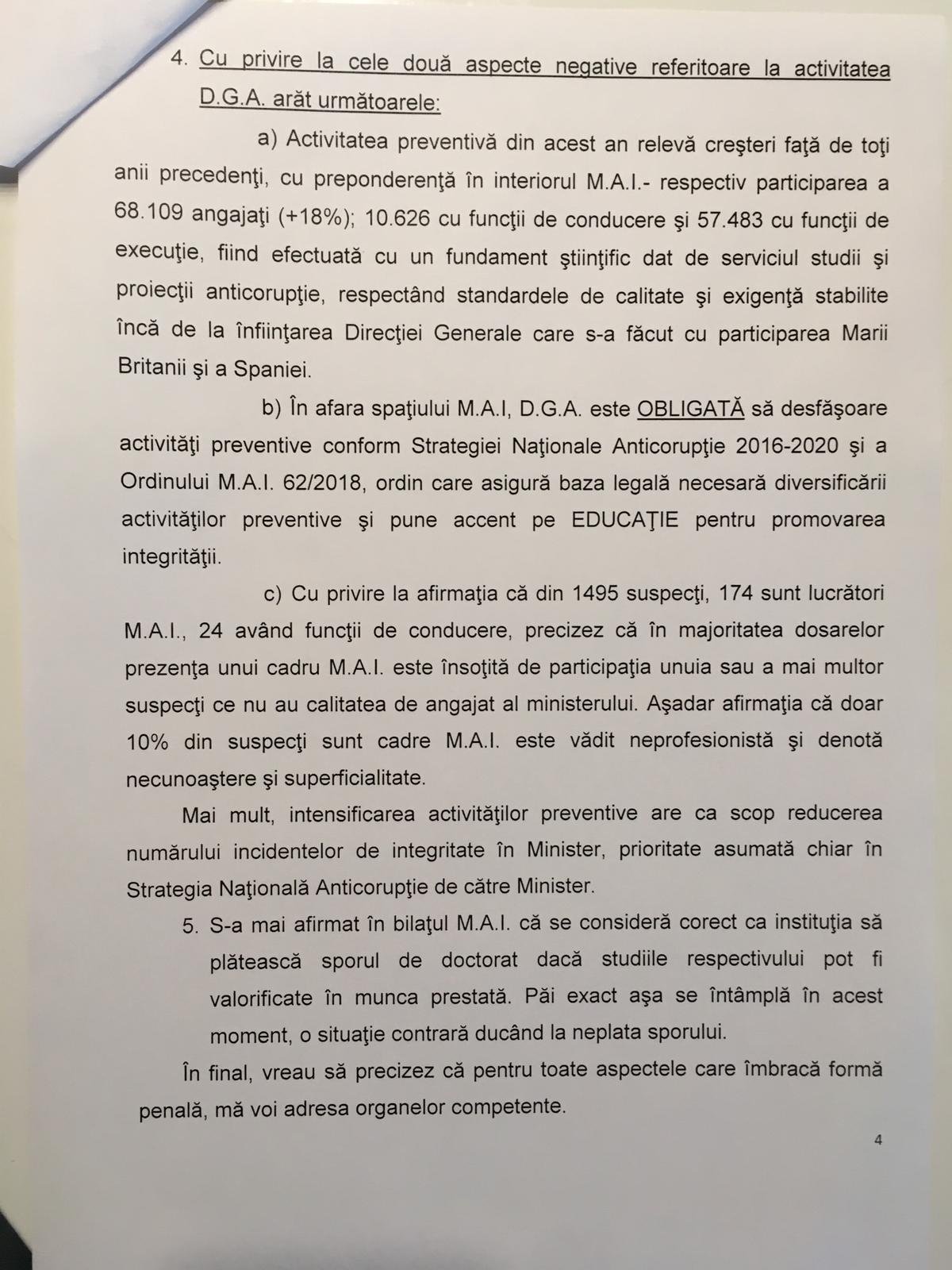 4. Cu privire la cele două aspecte negative referitoare la activitatea D.G.A. arăt următoarele:

a) Activitatea preventivă din acest an relevă creşteri faţă de toţi anii precedenţi, cu preponderenţă în interiorul M.A.I.- respectiv participarea a 68.109 angajaţi (+18%); 10.626 cu funcţii de conducere şi 57.483 cu funcţii de execuţie, fiind efectuată cu un fundament ştiinţific dat de serviciul studii şi proiecţii anticorupţie, respectând standardele de calitate şi exigenţă stabilite încă de la înfiinţarea Direcţiei Generale care s-a făcut cu participarea Marii Britanii şi a Spaniei.

b) În afara spaţiului M.A.I, D.G.A. este OBLIGATĂ să desfăşoare activităţi preventive conform Strategiei Naţionale Anticorupţie 2016-2020 şi a Ordinului M.A.I. 62/2018, ordin care asigură baza legală necesară diversificării activităţilor preventive şi pune accent pe EDUCAŢIE pentru promovarea integrităţii.

c) Cu privire la afirmaţia că din 1495 suspecţi, 174 sunt lucrători M.A.I., 24 având funcţii de conducere, precizez că în majoritatea dosarelor prezenţa unui cadru M.A.I. este însoţită de participaţia unuia sau a mai multor suspecţi ce nu au calitatea de angajat al ministerului. Aşadar afirmaţia că doar 10% din suspecţi sunt cadre M.A.I. este vădit neprofesionistă şi denotă necunoaştere şi superficialitate.

Mai mult, intensificarea activităţilor preventive are ca scop reducerea numărului incidentelor de integritate în Minister, prioritate asumată chiar în Strategia Naţională Anticorupţie de către Minister.

5. S-a mai afirmat în bilaţul M.A.I. că se consideră corect ca instituţia să plătească sporul de doctorat dacă studiile respectivului pot fi valorificate în munca prestată. Păi exact aşa se întâmplă în acest moment, o situaţie contrară ducând la neplata sporului.

În final, vreau să precizez că pentru toate aspectele care îmbracă formă penală, mă voi adresa organelor competente.

4